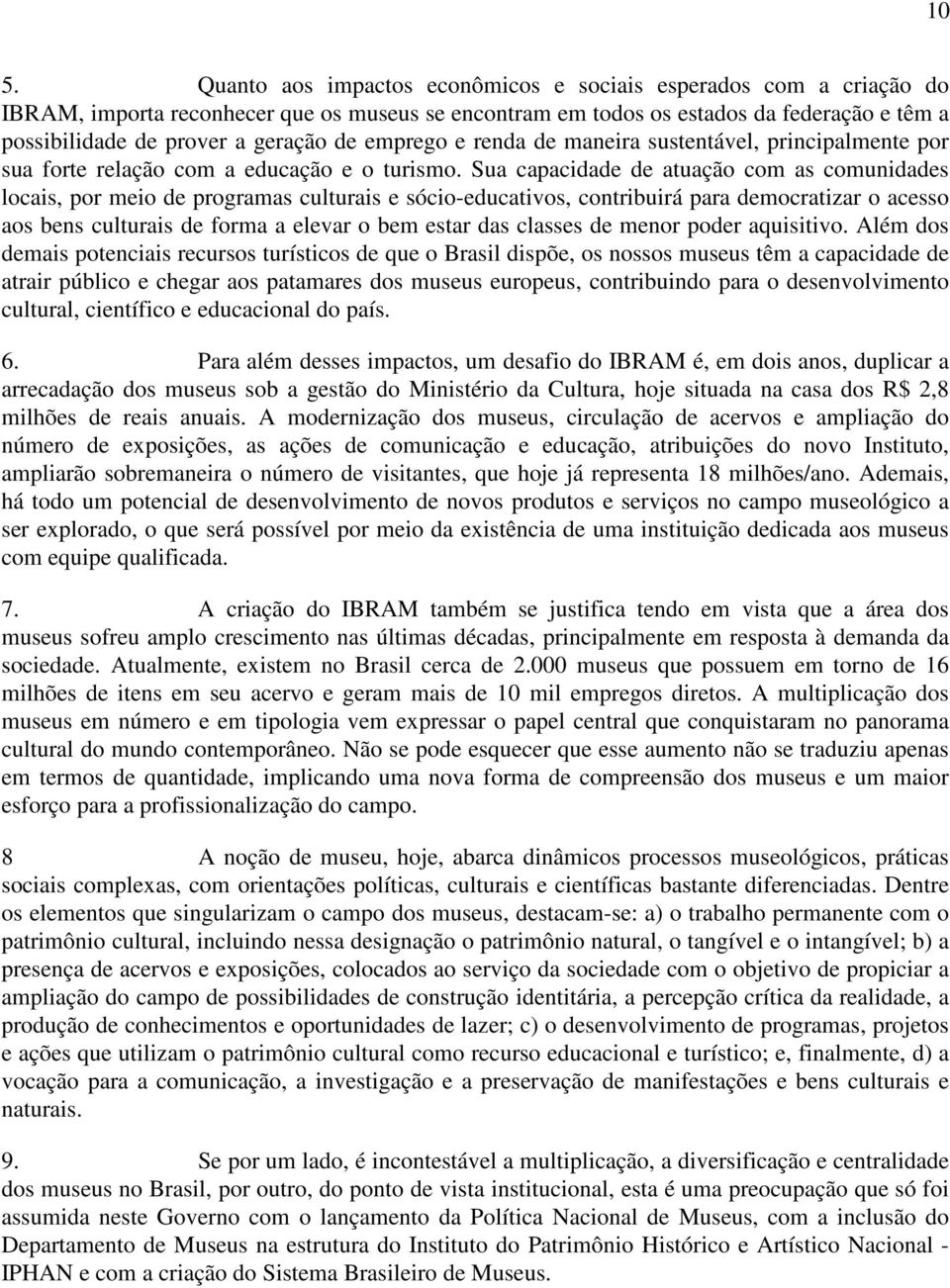 10

5. Quanto aos impactos econômicos e sociais esperados com a criação do IBRAM, importa reconhecer que os museus se encontram em todos os estados da federação e têm a possibilidade de prover a geração de emprego e renda de maneira sustentável, principalmente por sua forte relação com a educação e o turismo. Sua capacidade de atuação com as comunidades locais, por meio de programas culturais e sócio-educativos, contribuirá para democratizar o acesso aos bens culturais de forma a elevar o bem estar das classes de menor poder aquisitivo. Além dos demais potenciais recursos turísticos de que o Brasil dispõe, os nossos museus têm a capacidade de atrair público e chegar aos patamares dos museus europeus, contribuindo para o desenvolvimento cultural, científico e educacional do país.

6. Para além desses impactos, um desafio do IBRAM é, em dois anos, duplicar a arrecadação dos museus sob a gestão do Ministério da Cultura, hoje situada na casa dos R$ 2,8 milhões de reais anuais. A modernização dos museus, circulação de acervos e ampliação do número de exposições, as ações de comunicação e educação, atribuições do novo Instituto, ampliarão sobremaneira o número de visitantes, que hoje já representa 18 milhões/ano. Ademais, há todo um potencial de desenvolvimento de novos produtos e serviços no campo museológico a ser explorado, o que será possível por meio da existência de uma instituição dedicada aos museus com equipe qualificada.

7. A criação do IBRAM também se justifica tendo em vista que a área dos museus sofreu amplo crescimento nas últimas décadas, principalmente em resposta à demanda da sociedade. Atualmente, existem no Brasil cerca de 2.000 museus que possuem em torno de 16 milhões de itens em seu acervo e geram mais de 10 mil empregos diretos. A multiplicação dos museus em número e em tipologia vem expressar o papel central que conquistaram no panorama cultural do mundo contemporâneo. Não se pode esquecer que esse aumento não se traduziu apenas em termos de quantidade, implicando uma nova forma de compreensão dos museus e um maior esforço para a profissionalização do campo.

8 A noção de museu, hoje, abarca dinâmicos processos museológicos, práticas sociais complexas, com orientações políticas, culturais e científicas bastante diferenciadas. Dentre os elementos que singularizam o campo dos museus, destacam-se: a) o trabalho permanente com o patrimônio cultural, incluindo nessa designação o patrimônio natural, o tangível e o intangível; b) a presença de acervos e exposições, colocados ao serviço da sociedade com o objetivo de propiciar a ampliação do campo de possibilidades de construção identitária, a percepção crítica da realidade, a produção de conhecimentos e oportunidades de lazer; c) o desenvolvimento de programas, projetos e ações que utilizam o patrimônio cultural como recurso educacional e turístico; e, finalmente, d) a vocação para a comunicação, a investigação e a preservação de manifestações e bens culturais e naturais.

9. Se por um lado, é incontestável a multiplicação, a diversificação e centralidade dos museus no Brasil, por outro, do ponto de vista institucional, esta é uma preocupação que só foi assumida neste Governo com o lançamento da Política Nacional de Museus, com a inclusão do Departamento de Museus na estrutura do Instituto do Patrimônio Histórico e Artístico Nacional - IPHAN e com a criação do Sistema Brasileiro de Museus.